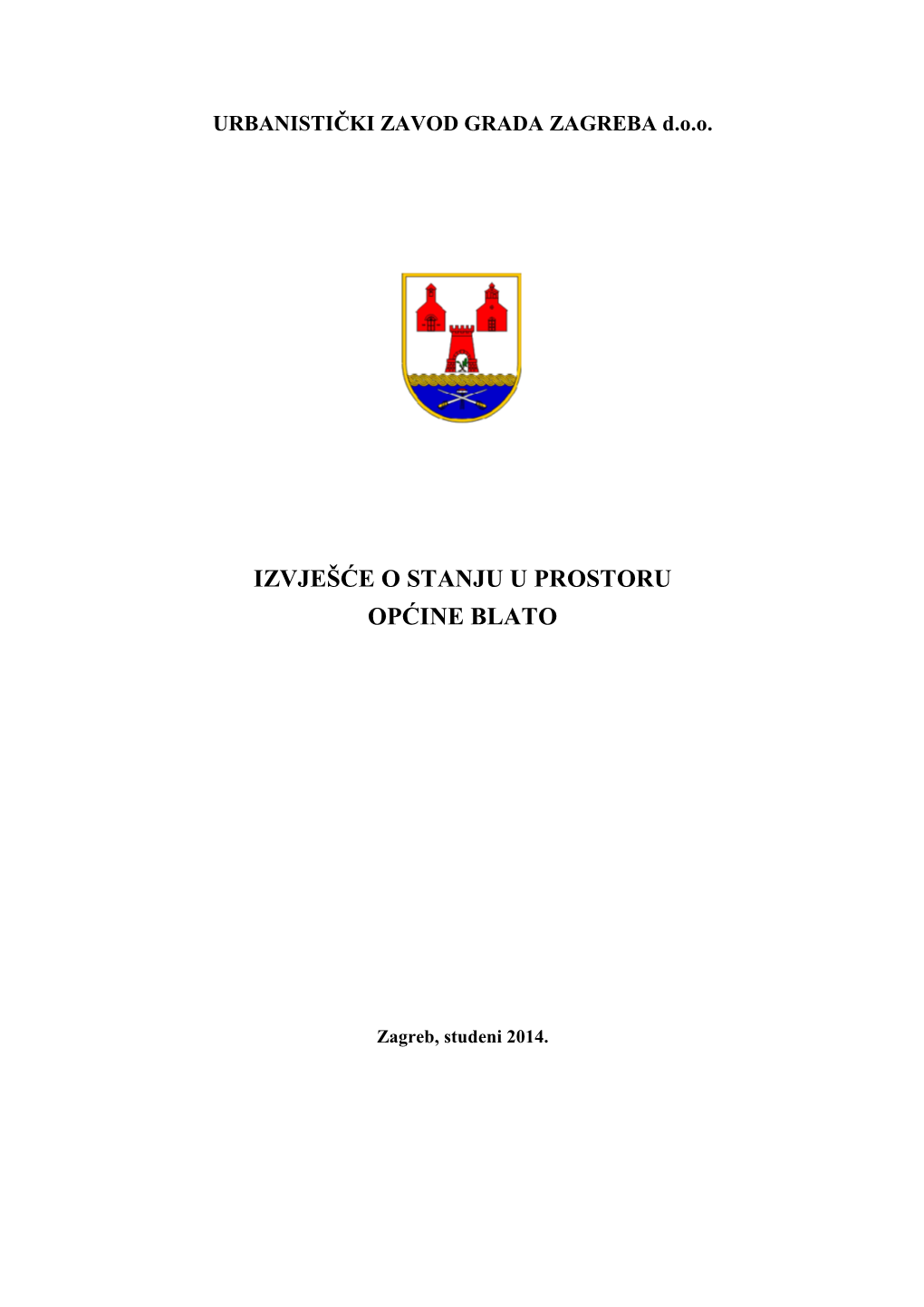 URBANISTIČKI ZAVOD GRADA ZAGREBA d.o.o.

IZVJEŠĆE O STANJU U PROSTORU
OPĆINE BLATO

Zagreb, studeni 2014.